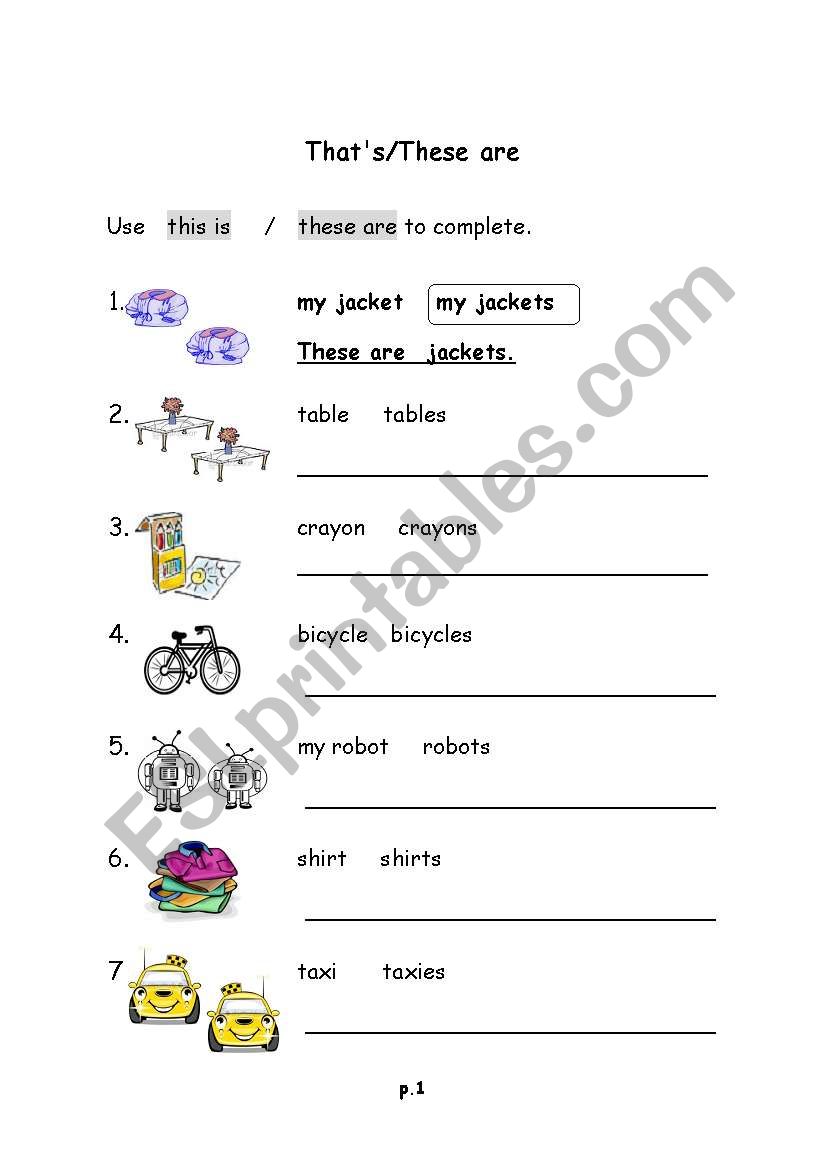 That's/These are

Use this is / these are to complete.

1. my jacket my jackets

These are jackets.

2. table tables

3. crayon crayons

4. bicycle bicycles

5. my robot robots

6. shirt shirts

7 taxi taxies

p.1

ESLprintables.com